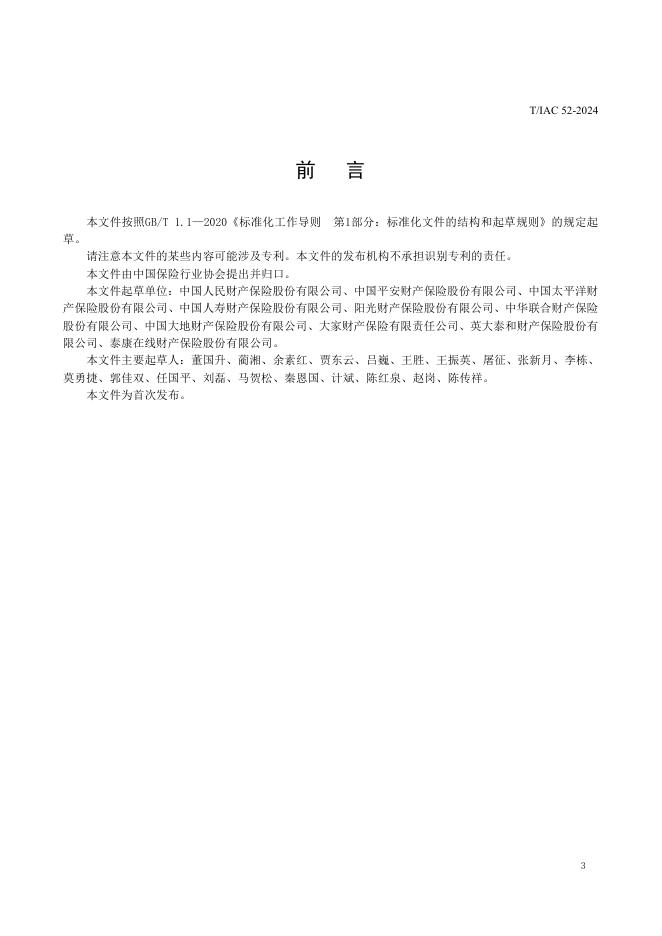 T/IAC 52-2024

前 言

本文件按照GB/T 1.1—2020《标准化工作导则 第1部分：标准化文件的结构和起草规则》的规定起草。

请注意本文件的某些内容可能涉及专利。本文件的发布机构不承担识别专利的责任。

本文件由中国保险行业协会提出并归口。

本文件起草单位：中国人民财产保险股份有限公司、中国平安财产保险股份有限公司、中国太平洋财产保险股份有限公司、中国人寿财产保险股份有限公司、阳光财产保险股份有限公司、中华联合财产保险股份有限公司、中国大地财产保险股份有限公司、大家财产保险有限责任公司、英大泰和财产保险股份有限公司、泰康在线财产保险股份有限公司。

本文件主要起草人：董国升、蔺湘、余素红、贾东云、吕巍、王胜、王振英、屠征、张新月、李栋、莫勇捷、郭佳双、任国平、刘磊、马贺松、秦恩国、计斌、陈红泉、赵岗、陈传祥。

本文件为首次发布。

3